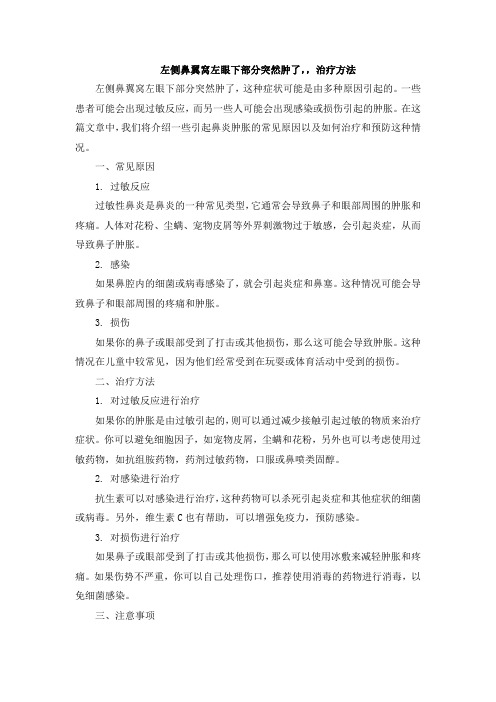 左侧鼻翼窝左眼下部分突然肿了，，治疗方法

左侧鼻翼窝左眼下部分突然肿了，这种症状可能是由多种原因引起的。一些患者可能会出现过敏反应，而另一些人可能会出现感染或损伤引起的肿胀。在这篇文章中，我们将介绍一些引起鼻炎肿胀的常见原因以及如何治疗和预防这种情况。

一、常见原因

1. 过敏反应

过敏性鼻炎是鼻炎的一种常见类型，它通常会导致鼻子和眼部周围的肿胀和疼痛。人体对花粉、尘螨、宠物皮屑等外界刺激物过于敏感，会引起炎症，从而导致鼻子肿胀。

2. 感染

如果鼻腔内的细菌或病毒感染了，就会引起炎症和鼻塞。这种情况可能会导致鼻子和眼部周围的疼痛和肿胀。

3. 损伤

如果你的鼻子或眼部受到了打击或其他损伤，那么这可能会导致肿胀。这种情况在儿童中较常见，因为他们经常受到在玩耍或体育活动中受到的损伤。

二、治疗方法

1. 对过敏反应进行治疗

如果你的肿胀是由过敏引起的，则可以通过减少接触引起过敏的物质来治疗症状。你可以避免细胞因子，如宠物皮屑，尘螨和花粉，另外也可以考虑使用过敏药物，如抗组胺药物，药剂过敏药物，口服或鼻喷类固醇。

2. 对感染进行治疗

抗生素可以对感染进行治疗，这种药物可以杀死引起炎症和其他症状的细菌或病毒。另外，维生素 C 也有帮助，可以增强免疫力，预防感染。

3. 对损伤进行治疗

如果鼻子或眼部受到了打击或其他损伤，那么可以使用冰敷来减轻肿胀和疼痛。如果伤势不严重，你可以自己处理伤口，推荐使用消毒的药物进行消毒，以免细菌感染。

三、注意事项